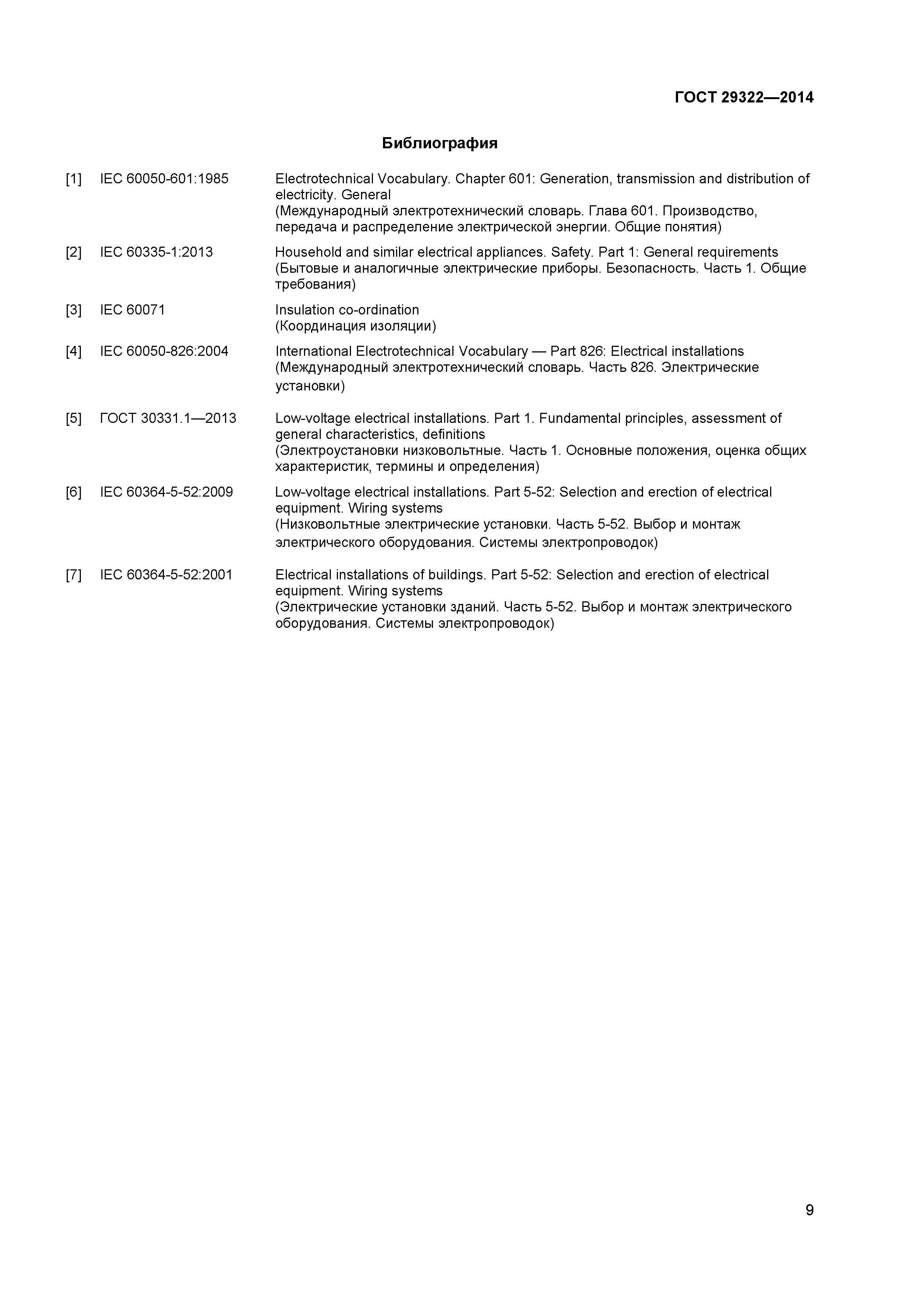 ГОСТ 29322—2014

Библиография

[1] IEC 60050-601:1985 Electrotechnical Vocabulary. Chapter 601: Generation, transmission and distribution of electricity. General
(Международный электротехнический словарь. Глава 601. Производство, передача и распределение электрической энергии. Общие понятия)

[2] IEC 60335-1:2013 Household and similar electrical appliances. Safety. Part 1: General requirements
(Бытовые и аналогичные электрические приборы. Безопасность. Часть 1. Общие требования)

[3] IEC 60071 Insulation co-ordination
(Координация изоляции)

[4] IEC 60050-826:2004 International Electrotechnical Vocabulary — Part 826: Electrical installations
(Международный электротехнический словарь. Часть 826. Электрические установки)

[5] ГОСТ 30331.1—2013 Low-voltage electrical installations. Part 1. Fundamental principles, assessment of general characteristics, definitions
(Электроустановки низковольтные. Часть 1. Основные положения, оценка общих характеристик, термины и определения)

[6] IEC 60364-5-52:2009 Low-voltage electrical installations. Part 5-52: Selection and erection of electrical equipment. Wiring systems
(Низковольтные электрические установки. Часть 5-52. Выбор и монтаж электрического оборудования. Системы электропроводок)

[7] IEC 60364-5-52:2001 Electrical installations of buildings. Part 5-52: Selection and erection of electrical equipment. Wiring systems
(Электрические установки зданий. Часть 5-52. Выбор и монтаж электрического оборудования. Системы электропроводок)

9